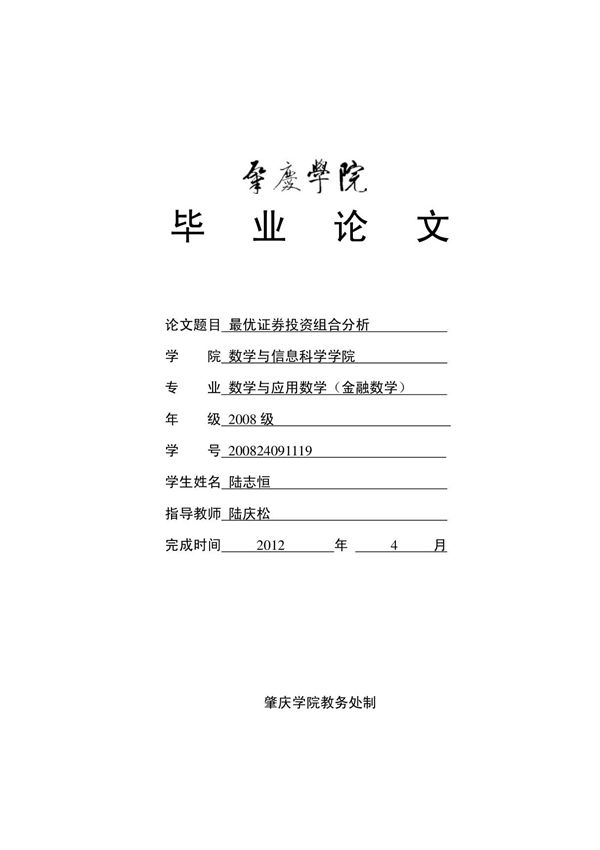 肇慶學院

毕 业 论 文

论文题目 最优证券投资组合分析

学 院 数学与信息科学学院

专 业 数学与应用数学（金融数学）

年 级 2008 级

学 号 200824091119

学生姓名 陆志恒

指导教师 陆庆松

完成时间 2012 年 4 月

肇庆学院教务处制